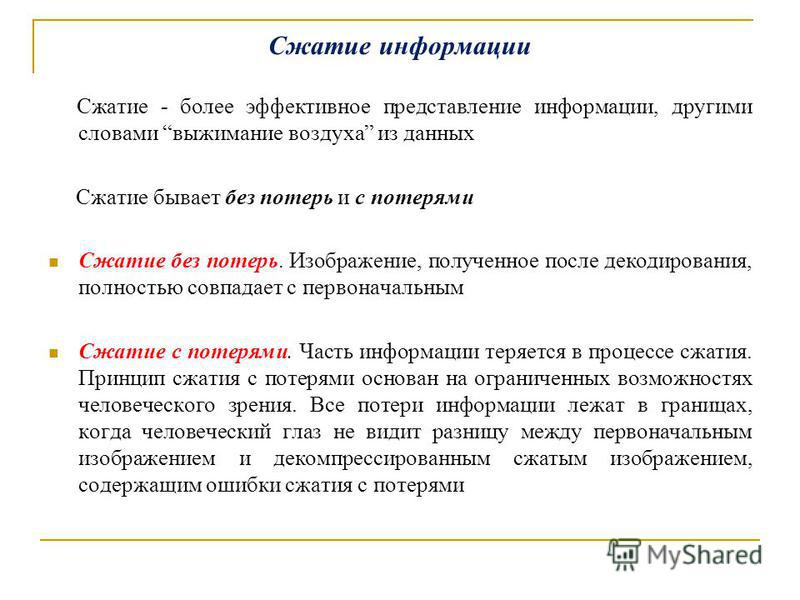 Сжатие информации

Сжатие - более эффективное представление информации, другими словами “выжимание воздуха” из данных

Сжатие бывает без потерь и с потерями

Сжатие без потерь. Изображение, полученное после декодирования, полностью совпадает с первоначальным

Сжатие с потерями. Часть информации теряется в процессе сжатия. Принцип сжатия с потерями основан на ограниченных возможностях человеческого зрения. Все потери информации лежат в границах, когда человеческий глаз не видит разницу между первоначальным изображением и декомпрессированным сжатым изображением, содержащим ошибки сжатия с потерями

MyShared